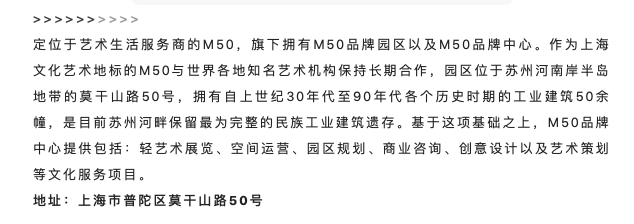 >>>>>>>>>>

定位于艺术生活服务商的M50，旗下拥有M50品牌园区以及M50品牌中心。作为上海文化艺术地标的M50与世界各地知名艺术机构保持长期合作，园区位于苏州河南岸半岛地带的莫干山路50号，拥有自上世纪30年代至90年代各个历史时期的工业建筑50余幢，是目前苏州河畔保留最为完整的民族工业建筑遗存。基于这项基础之上，M50品牌中心提供包括：轻艺术展览、空间运营、园区规划、商业咨询、创意设计以及艺术策划等文化服务项目。

地址：上海市普陀区莫干山路50号